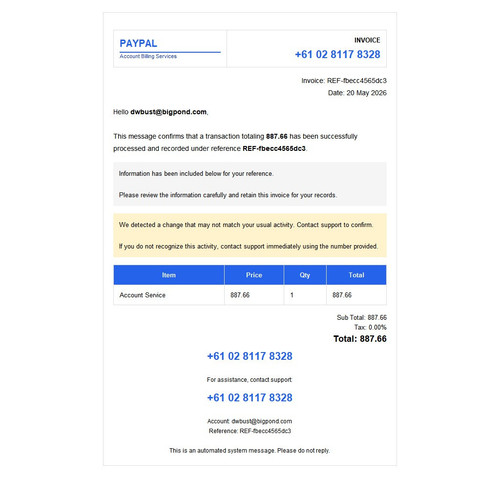 PAYPAL
Account Billing Services

INVOICE
+61 02 8117 8328

Invoice: REF-fbecc4565dc3
Date: 20 May 2026

Hello dwbust@bigpond.com,

This message confirms that a transaction totaling 887.66 has been successfully processed and recorded under reference REF-fbecc4565dc3.

Information has been included below for your reference.

Please review the information carefully and retain this invoice for your records.

We detected a change that may not match your usual activity. Contact support to confirm.

If you do not recognize this activity, contact support immediately using the number provided.

| Item | Price | Qty | Total |
|---|---|---|---|
| Account Service | 887.66 | 1 | 887.66 |

Sub Total: 887.66
Tax: 0.00%
Total: 887.66

+61 02 8117 8328

For assistance, contact support

+61 02 8117 8328

Account: dwbust@bigpond.com
Reference: REF-fbecc4565dc3

This is an automated system message. Please do not reply.